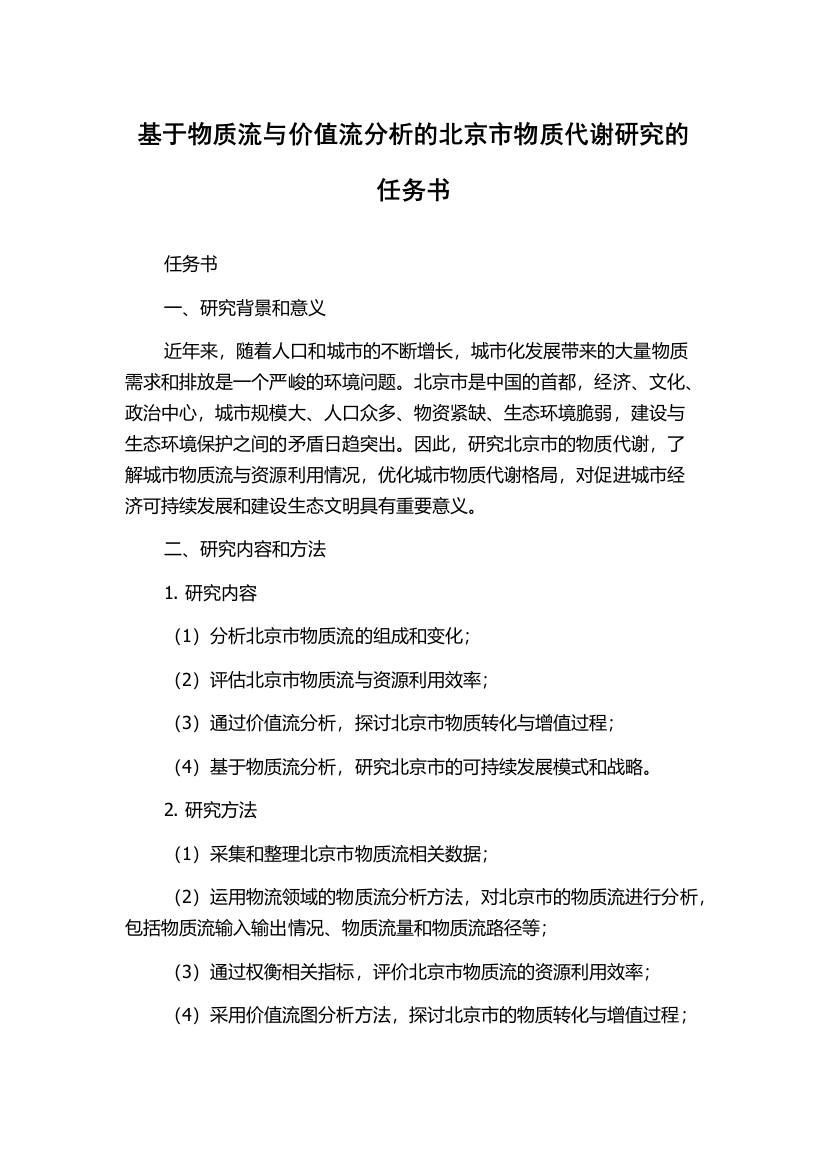 基于物质流与价值流分析的北京市物质代谢研究的任务书

任务书

一、研究背景和意义

近年来，随着人口和城市的不断增长，城市化发展带来的大量物质需求和排放是一个严峻的环境问题。北京市是中国的首都，经济、文化、政治中心，城市规模大、人口众多、物资紧缺、生态环境脆弱，建设与生态环境保护之间的矛盾日趋突出。因此，研究北京市的物质代谢，了解城市物质流与资源利用情况，优化城市物质代谢格局，对促进城市经济可持续发展和建设生态文明具有重要意义。

二、研究内容和方法

1. 研究内容

（1）分析北京市物质流的组成和变化；

（2）评估北京市物质流与资源利用效率；

（3）通过价值流分析，探讨北京市物质转化与增值过程；

（4）基于物质流分析，研究北京市的可持续发展模式和战略。

2. 研究方法

（1）采集和整理北京市物质流相关数据；

（2）运用物流领域的物质流分析方法，对北京市的物质流进行分析，包括物质流输入输出情况、物质流量和物质流路径等；

（3）通过权衡相关指标，评价北京市物质流的资源利用效率；

（4）采用价值流图分析方法，探讨北京市的物质转化与增值过程；